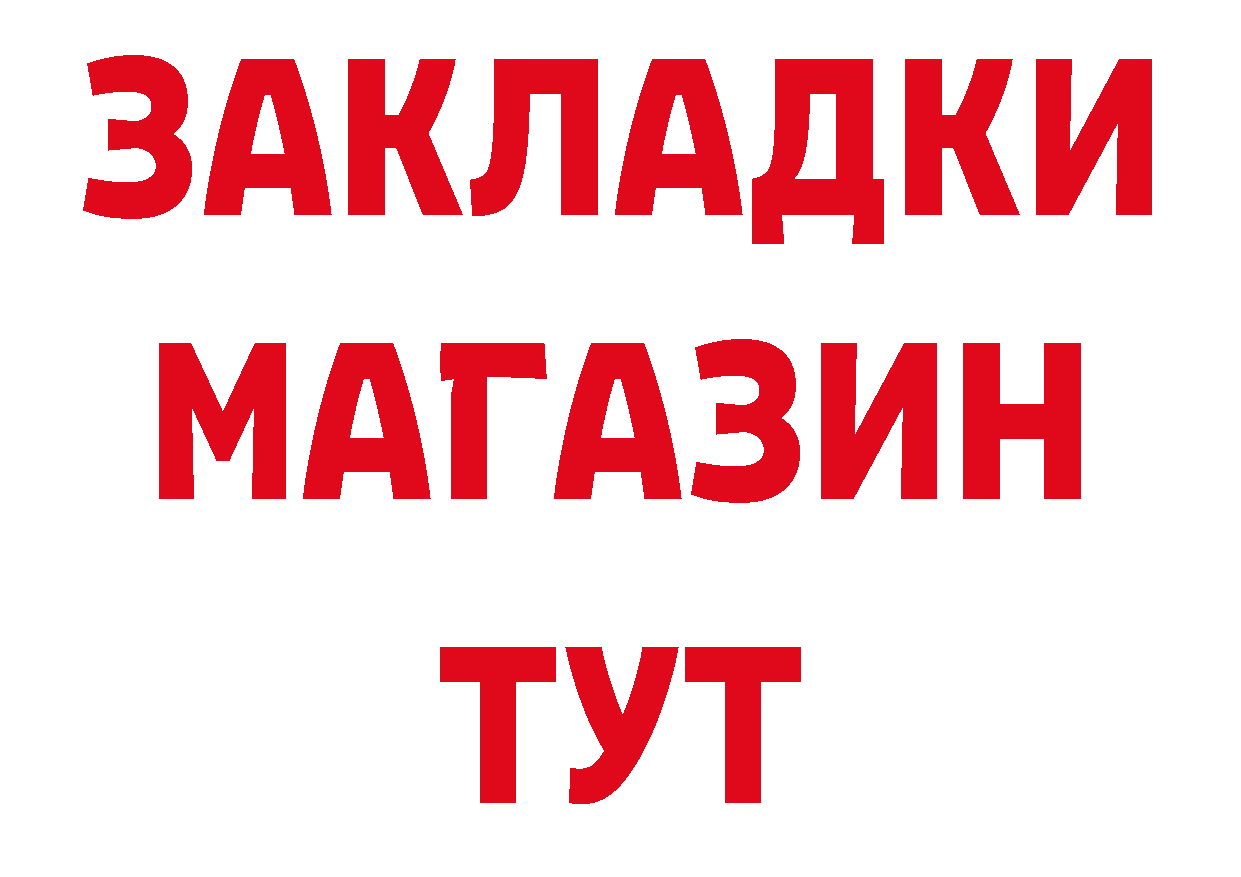 ЗАКЛАДКИ
МАГАЗИН
ТУТ